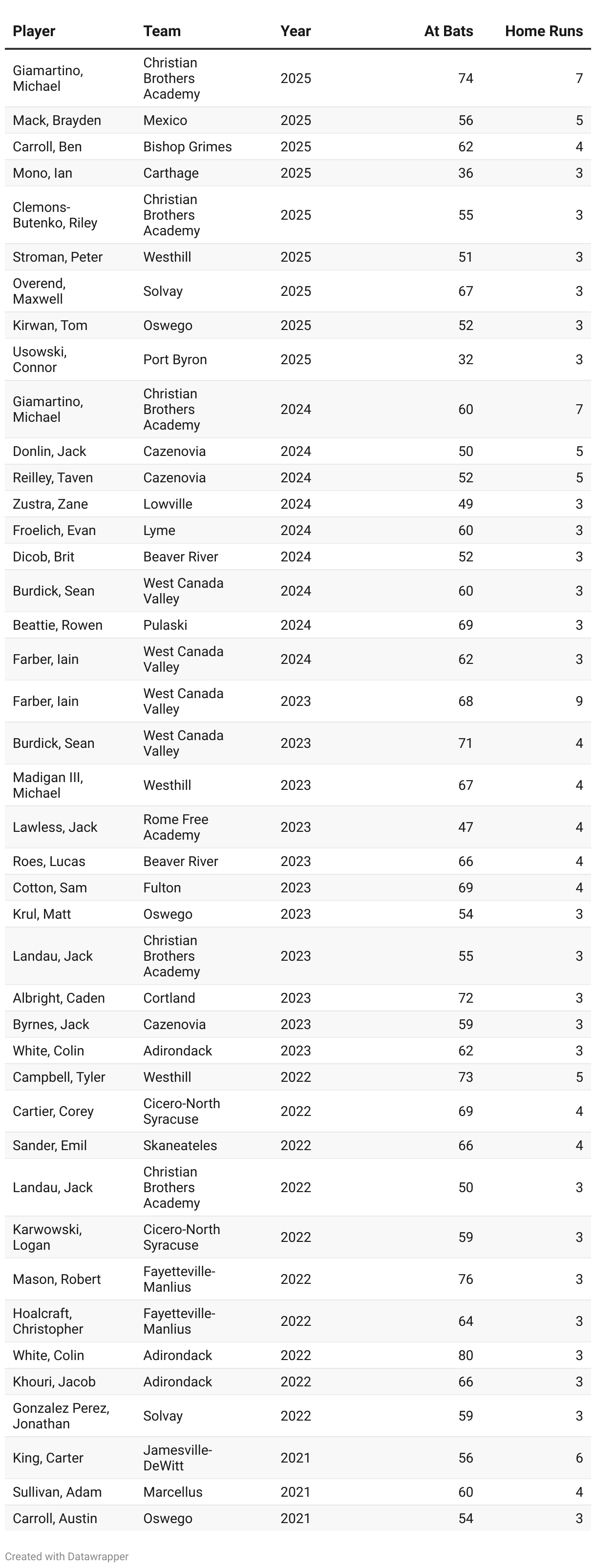 | Player | Team | Year | At Bats | Home Runs |
|---|---|---|---|---|
| Giamartino, Michael | Christian Brothers Academy | 2025 | 74 | 7 |
| Mack, Brayden | Mexico | 2025 | 56 | 5 |
| Carroll, Ben | Bishop Grimes | 2025 | 62 | 4 |
| Mono, Ian | Carthage | 2025 | 36 | 3 |
| Clemons-Butenko, Riley | Christian Brothers Academy | 2025 | 55 | 3 |
| Stroman, Peter | Westhill | 2025 | 51 | 3 |
| Overend, Maxwell | Solvay | 2025 | 67 | 3 |
| Kirwan, Tom | Oswego | 2025 | 52 | 3 |
| Usowski, Connor | Port Byron | 2025 | 32 | 3 |
| Giamartino, Michael | Christian Brothers Academy | 2024 | 60 | 7 |
| Donlin, Jack | Cazenovia | 2024 | 50 | 5 |
| Reilley, Taven | Cazenovia | 2024 | 52 | 5 |
| Zustra, Zane | Lowville | 2024 | 49 | 3 |
| Froelich, Evan | Lyme | 2024 | 60 | 3 |
| Dicob, Brit | Beaver River | 2024 | 52 | 3 |
| Burdick, Sean | West Canada Valley | 2024 | 60 | 3 |
| Beattie, Rowen | Pulaski | 2024 | 69 | 3 |
| Farber, Iain | West Canada Valley | 2024 | 62 | 3 |
| Farber, Iain | West Canada Valley | 2023 | 68 | 9 |
| Burdick, Sean | West Canada Valley | 2023 | 71 | 4 |
| Madigan III, Michael | Westhill | 2023 | 67 | 4 |
| Lawless, Jack | Rome Free Academy | 2023 | 47 | 4 |
| Roes, Lucas | Beaver River | 2023 | 66 | 4 |
| Cotton, Sam | Fulton | 2023 | 69 | 4 |
| Krul, Matt | Oswego | 2023 | 54 | 3 |
| Landau, Jack | Christian Brothers Academy | 2023 | 55 | 3 |
| Albright, Caden | Cortland | 2023 | 72 | 3 |
| Byrnes, Jack | Cazenovia | 2023 | 59 | 3 |
| White, Colin | Adirondack | 2023 | 62 | 3 |
| Campbell, Tyler | Westhill | 2022 | 73 | 5 |
| Cartier, Corey | Cicero-North Syracuse | 2022 | 69 | 4 |
| Sander, Emil | Skaneateles | 2022 | 66 | 4 |
| Landau, Jack | Christian Brothers Academy | 2022 | 50 | 3 |
| Karwowski, Logan | Cicero-North Syracuse | 2022 | 59 | 3 |
| Mason, Robert | Fayetteville-Manlius | 2022 | 76 | 3 |
| Hoalcraft, Christopher | Fayetteville-Manlius | 2022 | 64 | 3 |
| White, Colin | Adirondack | 2022 | 80 | 3 |
| Khouri, Jacob | Adirondack | 2022 | 66 | 3 |
| Gonzalez Perez, Jonathan | Solvay | 2022 | 59 | 3 |
| King, Carter | Jamesville-DeWitt | 2021 | 56 | 6 |
| Sullivan, Adam | Marcellus | 2021 | 60 | 4 |
| Carroll, Austin | Oswego | 2021 | 54 | 3 |

Created with Datawrapper